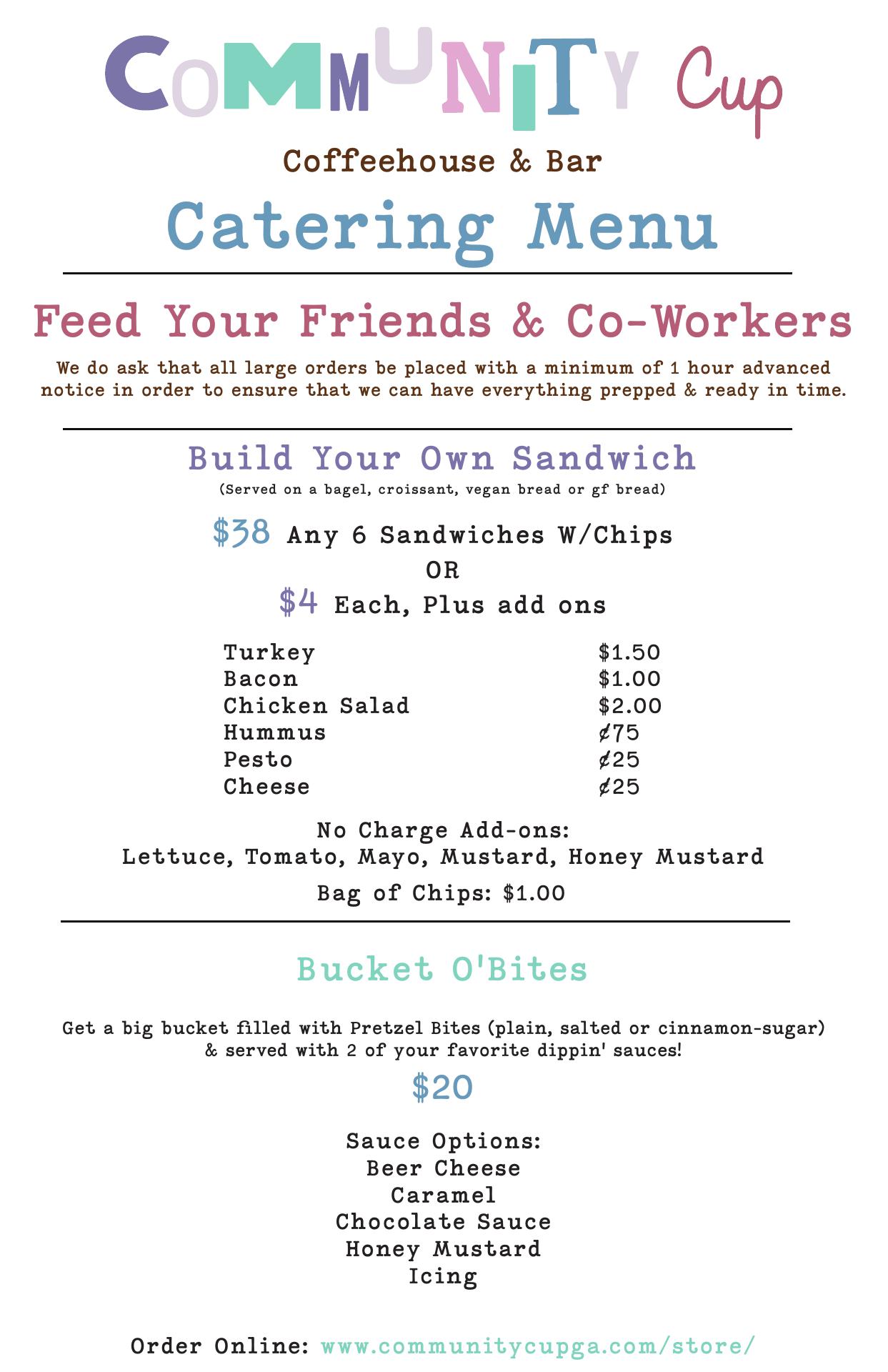 CoMMUNiTY Cup

Coffeehouse & Bar

Catering Menu

Feed Your Friends & Co-Workers

We do ask that all large orders be placed with a minimum of 1 hour advanced notice in order to ensure that we can have everything prepped & ready in time.

Build Your Own Sandwich

(Served on a bagel, croissant, vegan bread or gf bread)

$38 Any 6 Sandwiches W/Chips
OR
$4 Each, Plus add ons

Turkey $1.50
Bacon $1.00
Chicken Salad $2.00
Hummus ¢75
Pesto ¢25
Cheese ¢25

No Charge Add-ons:
Lettuce, Tomato, Mayo, Mustard, Honey Mustard

Bag of Chips: $1.00

Bucket O'Bites

Get a big bucket filled with Pretzel Bites (plain, salted or cinnamon-sugar) & served with 2 of your favorite dippin' sauces!

$20

Sauce Options:
Beer Cheese
Caramel
Chocolate Sauce
Honey Mustard
Icing

Order Online: www.communitycupga.com/store/